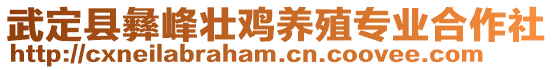 武定县彝峰壮鸡养殖专业合作社
http://cxneilabraham.cn.coovee.com